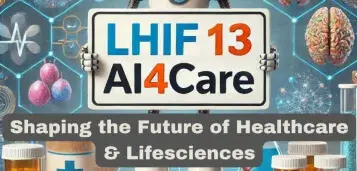 LHIF 13
AI4Care

Shaping the Future of Healthcare
& Lifesciences